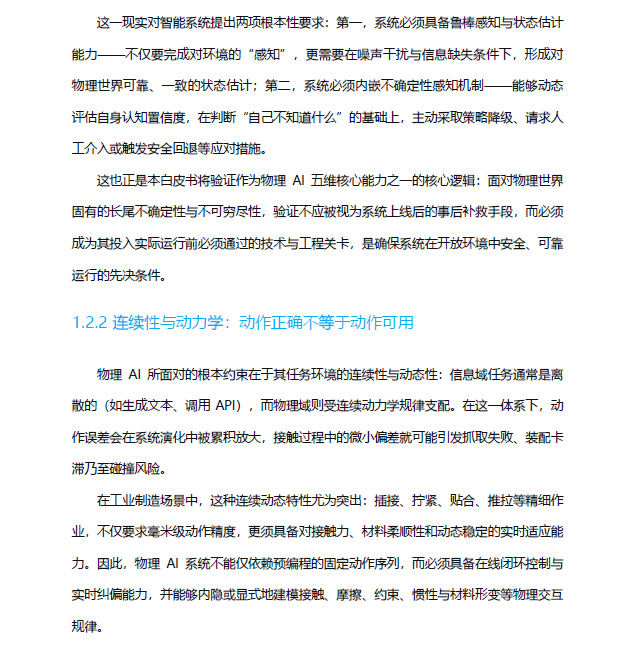 这一现实对智能系统提出两项根本性要求：第一，系统必须具备鲁棒感知与状态估计能力——不仅要完成对环境的“感知”，更需要在噪声干扰与信息缺失条件下，形成对物理世界可靠、一致的状态估计；第二，系统必须内嵌不确定性感知机制——能够动态评估自身认知置信度，在判断“自己不知道什么”的基础上，主动采取策略降级、请求人工介入或触发安全回退等应对措施。

这也正是本白皮书将验证作为物理 AI 五维核心能力之一的核心逻辑：面对物理世界固有的长尾不确定性与不可穷尽性，验证不应被视为系统上线后的事后补救手段，而必须成为其投入实际运行前必须通过的技术与工程关卡，是确保系统在开放环境中安全、可靠运行的先决条件。

1.2.2 连续性与动力学：动作正确不等于动作可用

物理 AI 所面对的根本约束在于其任务环境的连续性与动态性：信息域任务通常是离散的（如生成文本、调用 API），而物理域则受连续动力学规律支配。在这一体系下，动作误差会在系统演化中被累积放大，接触过程中的微小偏差就可能引发抓取失败、装配卡滞乃至碰撞风险。

在工业制造场景中，这种连续动态特性尤为突出：插接、拧紧、贴合、推拉等精细作业，不仅要求毫米级动作精度，更须具备对接触力、材料柔顺性和动态稳定的实时适应能力。因此，物理 AI 系统不能仅依赖预编程的固定动作序列，而必须具备在线闭环控制与实时纠偏能力，并能够内隐或显式地建模接触、摩擦、约束、惯性与材料形变等物理交互规律。